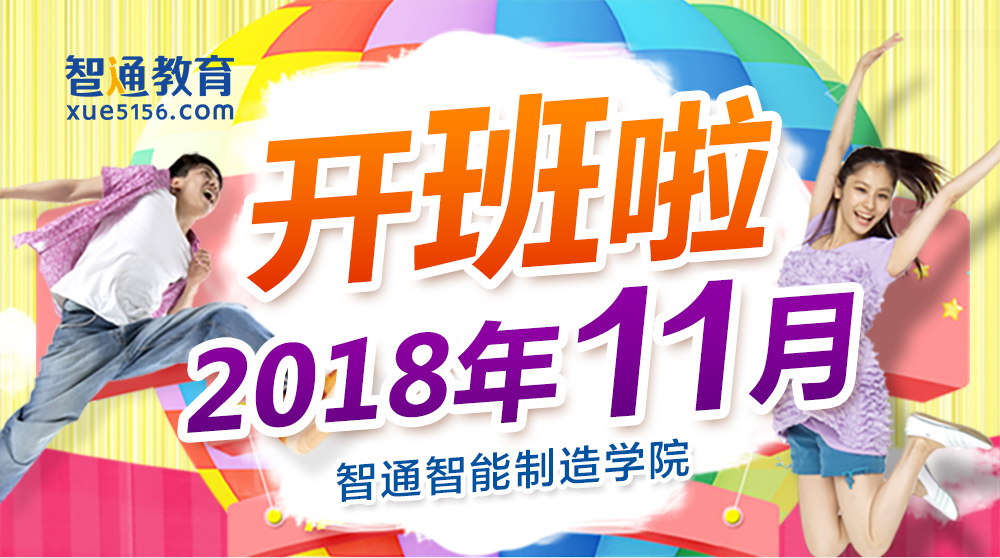 智通教育
xue5156.com

开班啦
2018年11月
智通智能制造学院